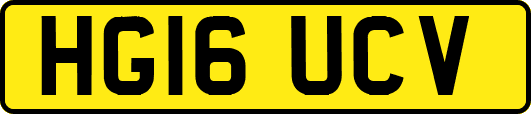 HG16 UCV